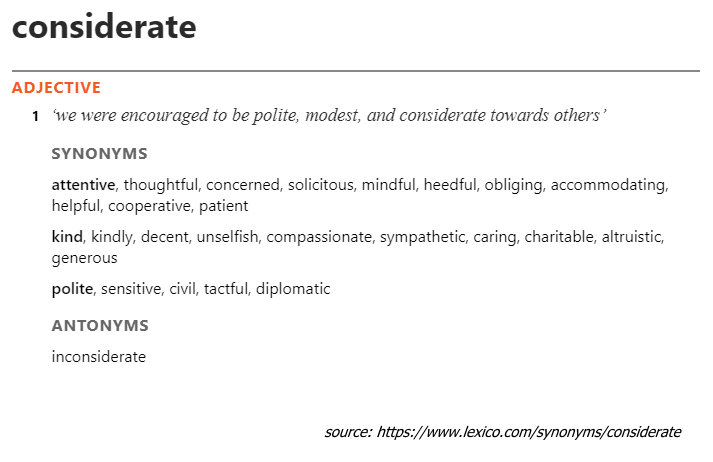 considerate

ADJECTIVE

1 ‘we were encouraged to be polite, modest, and considerate towards others’

SYNONYMS

attentive, thoughtful, concerned, solicitous, mindful, heedful, obliging, accommodating, helpful, cooperative, patient

kind, kindly, decent, unselfish, compassionate, sympathetic, caring, charitable, altruistic, generous

polite, sensitive, civil, tactful, diplomatic

ANTONYMS

inconsiderate

source: https://www.lexico.com/synonyms/considerate